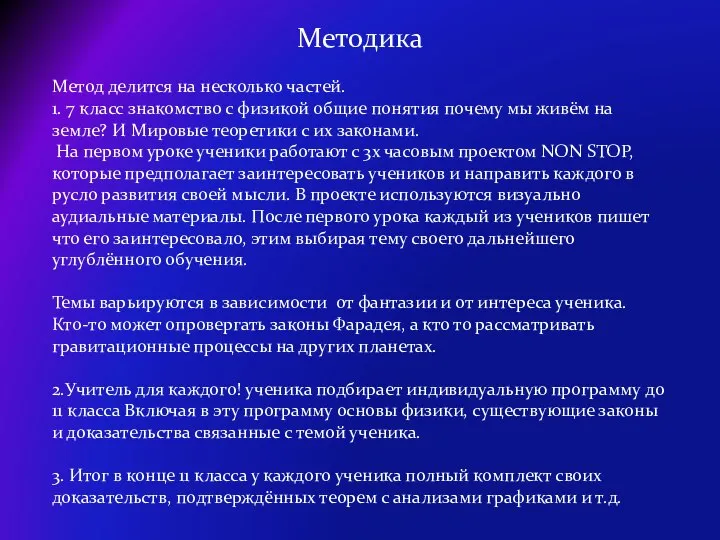 Методика

Метод делится на несколько частей.
1. 7 класс знакомство с физикой общие понятия почему мы живём на земле? И Мировые теоретики с их законами.
На первом уроке ученики работают с 3х часовым проектом NON STOP, которые предполагает заинтересовать учеников и направить каждого в русло развития своей мысли. В проекте используются визуально аудиальные материалы. После первого урока каждый из учеников пишет что его заинтересовало, этим выбирая тему своего дальнейшего углублённого обучения.

Темы варьируются в зависимости от фантазии и от интереса ученика. Кто-то может опровергать законы Фарадея, а кто то рассматривать гравитационные процессы на других планетах.

2.Учитель для каждого! ученика подбирает индивидуальную программу до 11 класса Включая в эту программу основы физики, существующие законы и доказательства связанные с темой ученика.

3. Итог в конце 11 класса у каждого ученика полный комплект своих доказательств, подтверждённых теорем с анализами графиками и т.д.